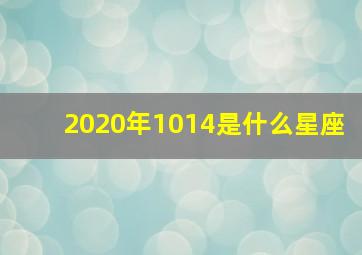 2020年1014是什么星座